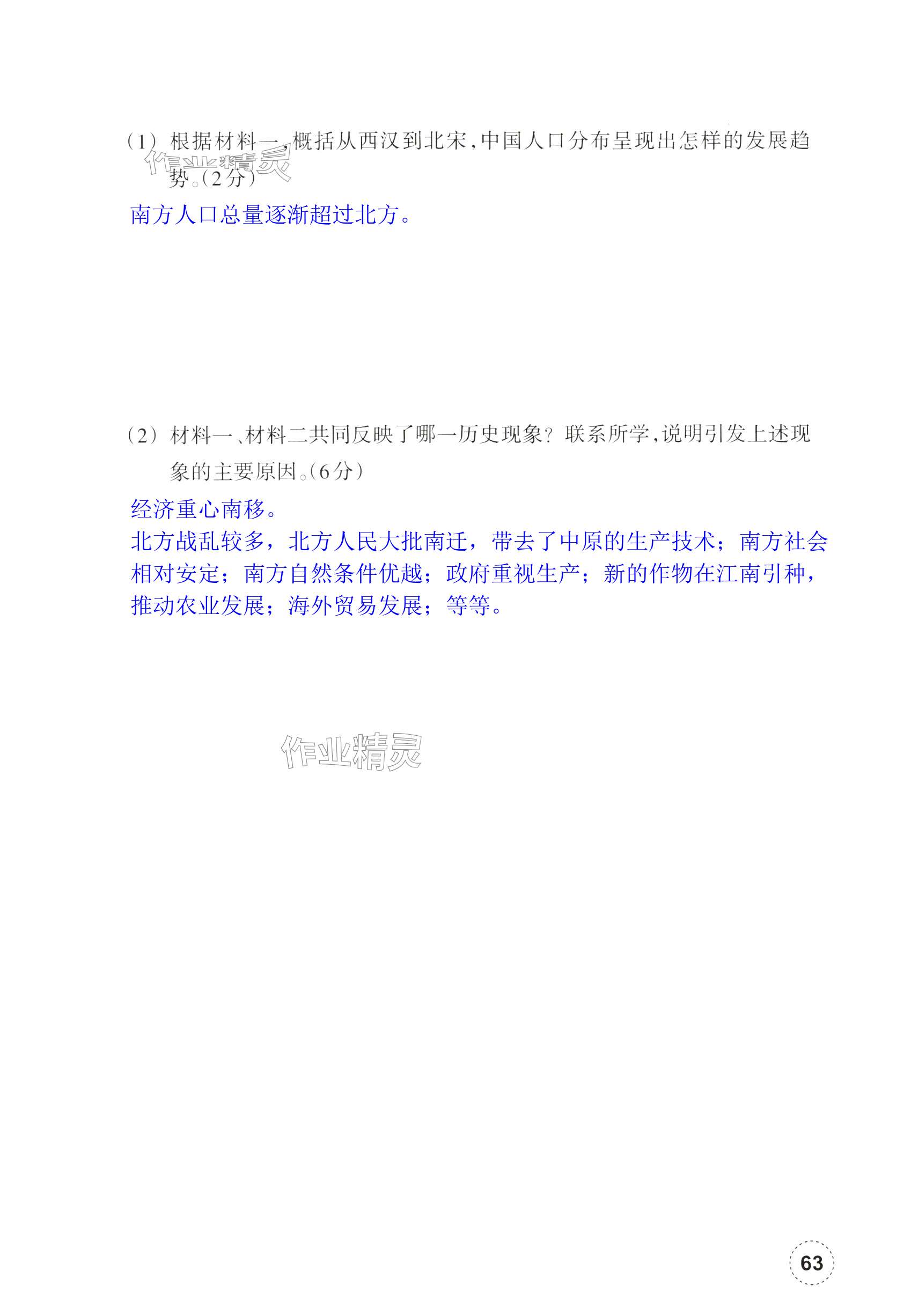 （1）根据材料一，概括从西汉到北宋，中国人口分布呈现出怎样的发展趋势。（2分）

南方人口总量逐渐超过北方。

（2）材料一、材料二共同反映了哪一历史现象？联系所学，说明引发上述现象的主要原因。（6分）

经济重心南移。

北方战乱较多，北方人民大批南迁，带去了中原的生产技术；南方社会相对安定；南方自然条件优越；政府重视生产；新的作物在江南引种，推动农业发展；海外贸易发展；等等。

63

作业精灵